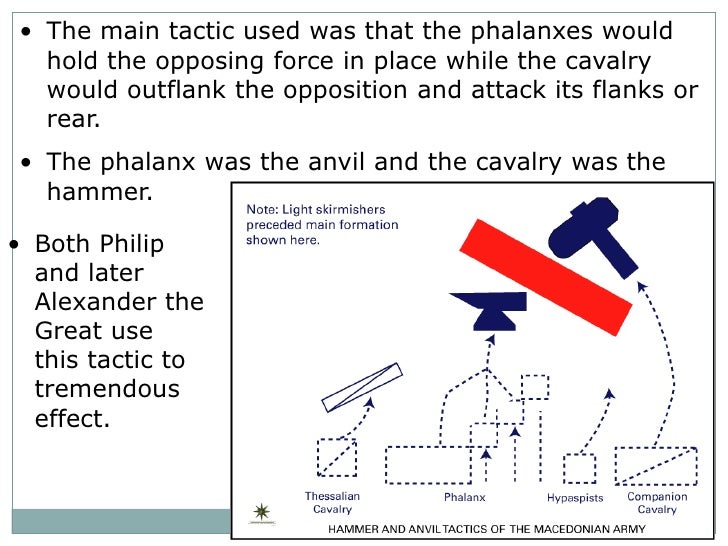 • The main tactic used was that the phalanxes would hold the opposing force in place while the cavalry would outflank the opposition and attack its flanks or rear.

• The phalanx was the anvil and the cavalry was the hammer.

• Both Philip and later Alexander the Great use this tactic to tremendous effect.

Note: Light skirmishers preceded main formation shown here.

Thessalian Cavalry

Phalanx

Hypaspists

Companion Cavalry

HAMMER AND ANVIL TACTICS OF THE MACEDONIAN ARMY